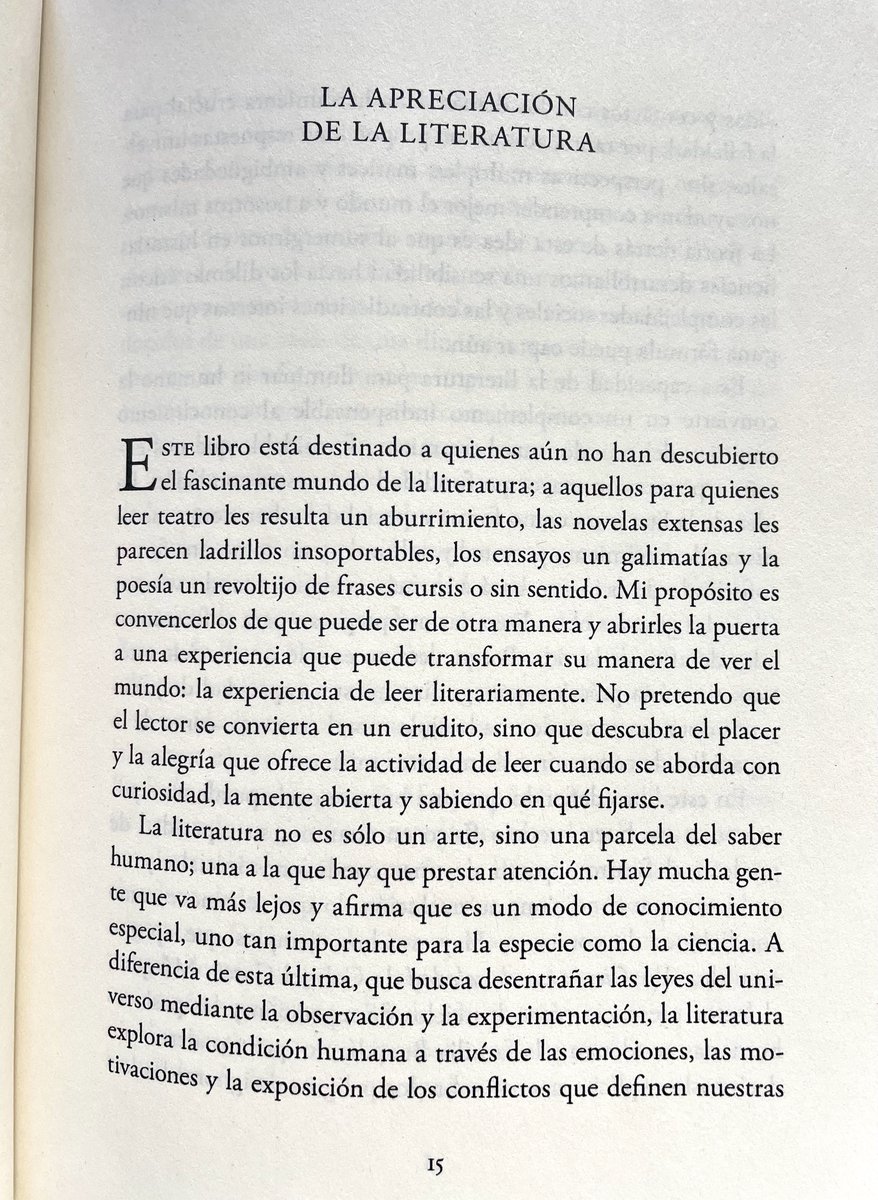 LA APRECIACIÓN
DE LA LITERATURA

ESTE libro está destinado a quienes aún no han descubierto el fascinante mundo de la literatura; a aquellos para quienes leer teatro les resulta un aburrimiento, las novelas extensas les parecen ladrillos insoportables, los ensayos un galimatías y la poesía un revoltijo de frases cursis o sin sentido. Mi propósito es convencerlos de que puede ser de otra manera y abrirles la puerta a una experiencia que puede transformar su manera de ver el mundo: la experiencia de leer literariamente. No pretendo que el lector se convierta en un erudito, sino que descubra el placer y la alegría que ofrece la actividad de leer cuando se aborda con curiosidad, la mente abierta y sabiendo en qué fijarse.

La literatura no es sólo un arte, sino una parcela del saber humano; una a la que hay que prestar atención. Hay mucha gente que va más lejos y afirma que es un modo de conocimiento especial, uno tan importante para la especie como la ciencia. A diferencia de esta última, que busca desentrañar las leyes del universo mediante la observación y la experimentación, la literatura explora la condición humana a través de las emociones, las motivaciones y la exposición de los conflictos que definen nuestras

15